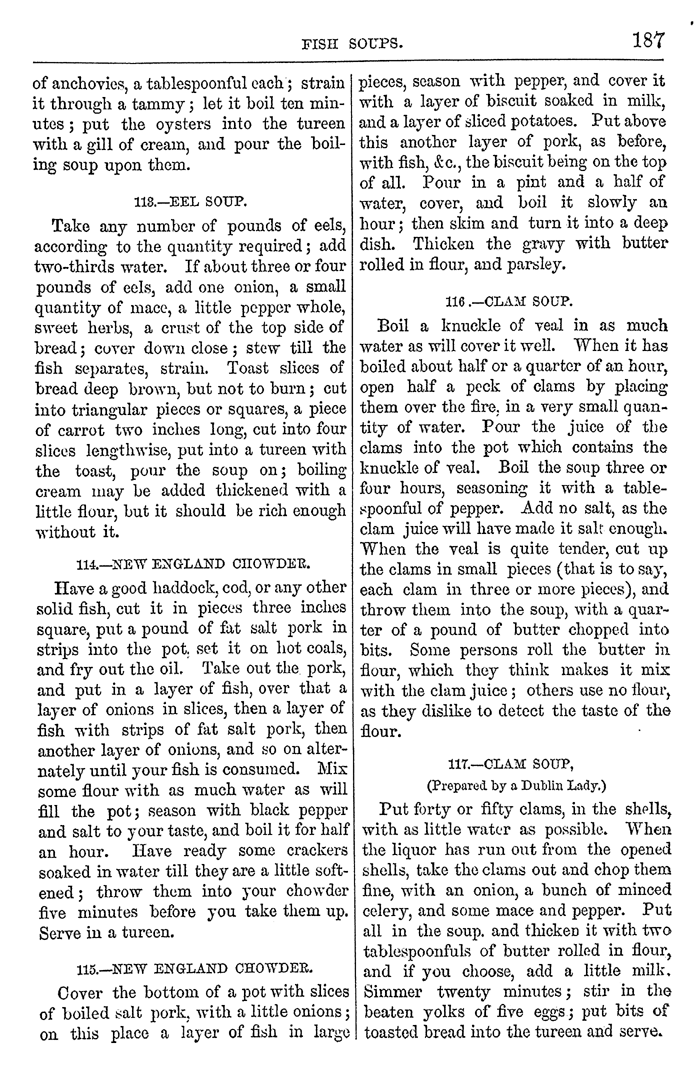 FISH SOUPS. 187

of anchovies, a tablespoonful each; strain it through a tammy; let it boil ten minutes; put the oysters into the tureen with a gill of cream, and pour the boiling soup upon them.

113.—EEL SOUP.

Take any number of pounds of eels, according to the quantity required; add two-thirds water. If about three or four pounds of eels, add one onion, a small quantity of mace, a little pepper whole, sweet herbs, a crust of the top side of bread; cover down close; stew till the fish separates, strain. Toast slices of bread deep brown, but not to burn; cut into triangular pieces or squares, a piece of carrot two inches long, cut into four slices lengthwise, put into a tureen with the toast, pour the soup on; boiling cream may be added thickened with a little flour, but it should be rich enough without it.

114.—NEW ENGLAND CHOWDER.

Have a good haddock, cod, or any other solid fish, cut it in pieces three inches square, put a pound of fat salt pork in strips into the pot, set it on hot coals, and fry out the oil. Take out the pork, and put in a layer of fish, over that a layer of onions in slices, then a layer of fish with strips of fat salt pork, then another layer of onions, and so on alternately until your fish is consumed. Mix some flour with as much water as will fill the pot; season with black pepper and salt to your taste, and boil it for half an hour. Have ready some crackers soaked in water till they are a little softened; throw them into your chowder five minutes before you take them up. Serve in a tureen.

115.—NEW ENGLAND CHOWDER.

Cover the bottom of a pot with slices of boiled salt pork, with a little onions; on this place a layer of fish in large pieces, season with pepper, and cover it with a layer of biscuit soaked in milk, and a layer of sliced potatoes. Put above this another layer of pork, as before, with fish, &c., the biscuit being on the top of all. Pour in a pint and a half of water, cover, and boil it slowly an hour; then skim and turn it into a deep dish. Thicken the gravy with butter rolled in flour, and parsley.

116.—CLAM SOUP.

Boil a knuckle of veal in as much water as will cover it well. When it has boiled about half or a quarter of an hour, open half a peck of clams by placing them over the fire, in a very small quantity of water. Pour the juice of the clams into the pot which contains the knuckle of veal. Boil the soup three or four hours, seasoning it with a tablespoonful of pepper. Add no salt, as the clam juice will have made it salt enough. When the veal is quite tender, cut up the clams in small pieces (that is to say, each clam in three or more pieces), and throw them into the soup, with a quarter of a pound of butter chopped into bits. Some persons roll the butter in flour, which they think makes it mix with the clam juice; others use no flour, as they dislike to detect the taste of the flour.

117.—CLAM SOUP,

(Prepared by a Dublin Lady.)

Put forty or fifty clams, in the shells, with as little water as possible. When the liquor has run out from the opened shells, take the clams out and chop them fine, with an onion, a bunch of minced celery, and some mace and pepper. Put all in the soup, and thicken it with two tablespoonfuls of butter rolled in flour, and if you choose, add a little milk. Simmer twenty minutes; stir in the beaten yolks of five eggs; put bits of toasted bread into the tureen and serve.